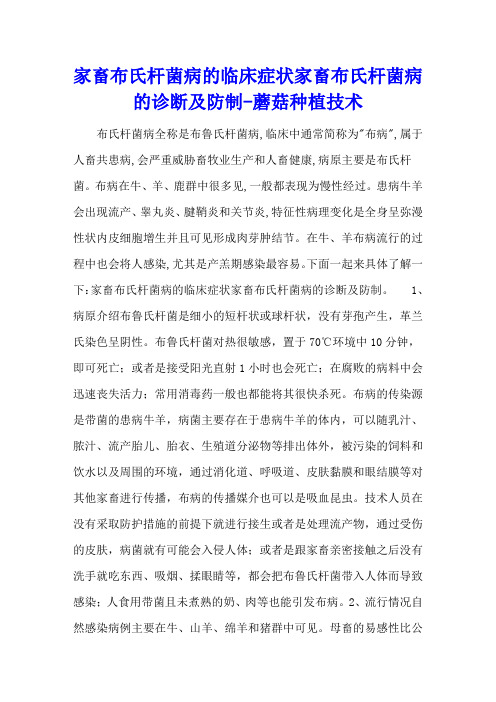 家畜布氏杆菌病的临床症状家畜布氏杆菌病的诊断及防制-蘑菇种植技术

布氏杆菌病全称是布鲁氏杆菌病,临床中通常简称为"布病",属于人畜共患病,会严重威胁畜牧业生产和人畜健康,病原主要是布氏杆菌。布病在牛、羊、鹿群中很多见,一般都表现为慢性经过。患病牛羊会出现流产、睾丸炎、腱鞘炎和关节炎,特征性病理变化是全身呈弥漫性状内皮细胞增生并且可见形成肉芽肿结节。在牛、羊布病流行的过程中也会将人感染,尤其是产羔期感染最容易。下面一起来具体了解一下:家畜布氏杆菌病的临床症状家畜布氏杆菌病的诊断及防制。 1、病原介绍布鲁氏杆菌是细小的短杆状或球杆状,没有芽孢产生,革兰氏染色呈阴性。布鲁氏杆菌对热很敏感,置于70℃环境中10分钟,即可死亡;或者是接受阳光直射1小时也会死亡;在腐败的病料中会迅速丧失活力;常用消毒药一般也都能将其很快杀死。布病的传染源是带菌的患病牛羊,病菌主要存在于患病牛羊的体内,可以随乳汁、脓汁、流产胎儿、胎衣、生殖道分泌物等排出体外,被污染的饲料和饮水以及周围的环境,通过消化道、呼吸道、皮肤黏膜和眼结膜等对其他家畜进行传播,布病的传播媒介也可以是吸血昆虫。技术人员在没有采取防护措施的前提下就进行接生或者是处理流产物,通过受伤的皮肤,病菌就有可能会入侵人体;或者是跟家畜亲密接触之后没有洗手就吃东西、吸烟、揉眼睛等,都会把布鲁氏杆菌带入人体而导致感染;人食用带菌且未煮熟的奶、肉等也能引发布病。2、流行情况自然感染病例主要在牛、山羊、绵羊和猪群中可见。母畜的易感性比公